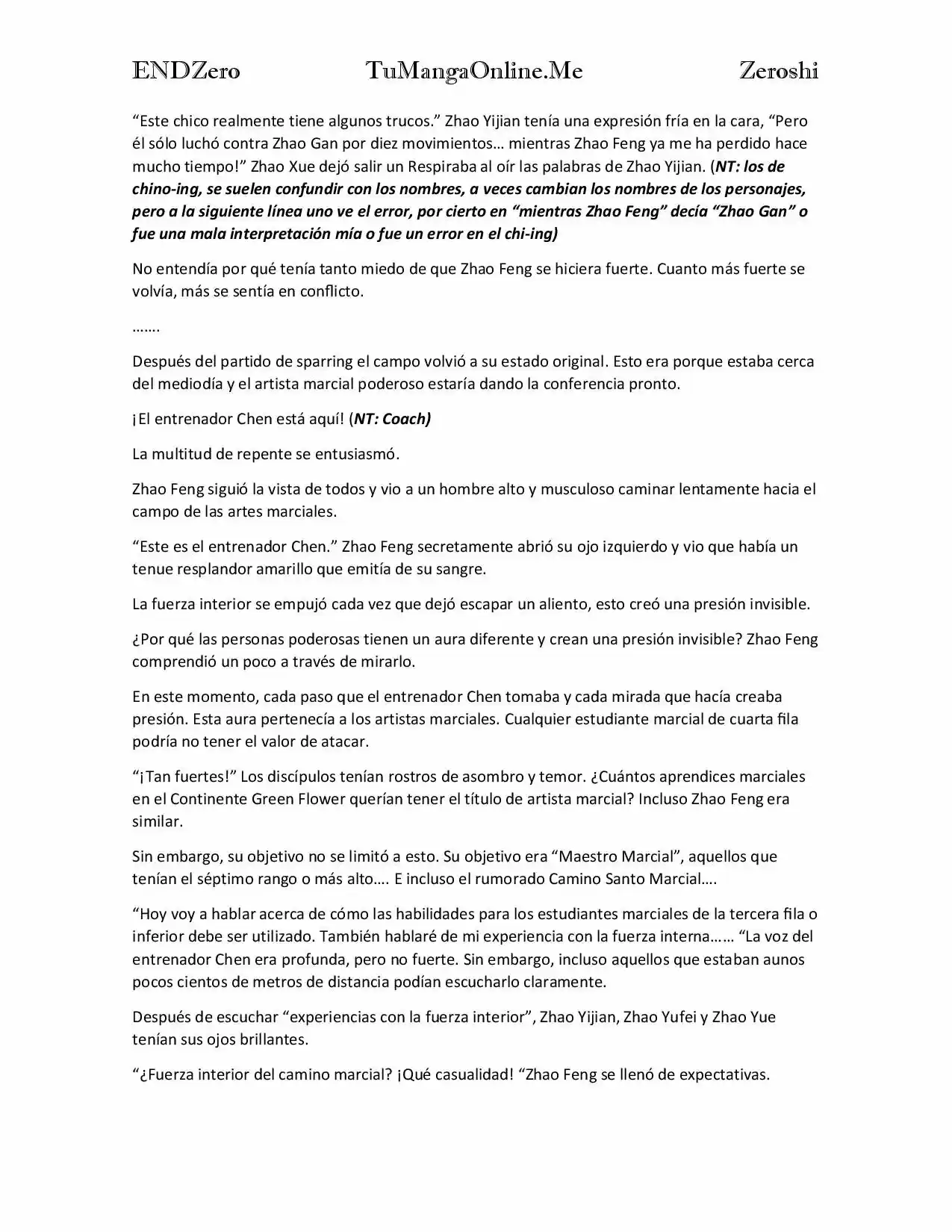 ENDZero TuMangaOnline.Me Zeroshi

"Este chico realmente tiene algunos trucos." Zhao Yijian tenía una expresión fría en la cara, "Pero él sólo luchó contra Zhao Gan por diez movimientos… mientras Zhao Feng ya me ha perdido hace mucho tiempo!" Zhao Xue dejó salir un Respiraba al oír las palabras de Zhao Yijian. (NT: los de chino-ing, se suelen confundir con los nombres, a veces cambian los nombres de los personajes, pero a la siguiente línea uno ve el error, por cierto en "mientras Zhao Feng" decía "Zhao Gan" o fue una mala interpretación mía o fue un error en el chi-ing)

No entendía por qué tenía tanto miedo de que Zhao Feng se hiciera fuerte. Cuanto más fuerte se volvía, más se sentía en conflicto.

…….

Después del partido de sparring el campo volvió a su estado original. Esto era porque estaba cerca del mediodía y el artista marcial poderoso estaría dando la conferencia pronto.

¡El entrenador Chen está aquí! (NT: Coach)

La multitud de repente se entusiasmó.

Zhao Feng siguió la vista de todos y vio a un hombre alto y musculoso caminar lentamente hacia el campo de las artes marciales.

"Este es el entrenador Chen." Zhao Feng secretamente abrió su ojo izquierdo y vio que había un tenue resplandor amarillo que emitía de su sangre.

La fuerza interior se empujó cada vez que dejó escapar un aliento, esto creó una presión invisible.

¿Por qué las personas poderosas tienen un aura diferente y crean una presión invisible? Zhao Feng comprendió un poco a través de mirarlo.

En este momento, cada paso que el entrenador Chen tomaba y cada mirada que hacía creaba presión. Esta aura pertenecía a los artistas marciales. Cualquier estudiante marcial de cuarta fila podría no tener el valor de atacar.

"¡Tan fuertes!" Los discípulos tenían rostros de asombro y temor. ¿Cuántos aprendices marciales en el Continente Green Flower querían tener el título de artista marcial? Incluso Zhao Feng era similar.

Sin embargo, su objetivo no se limitó a esto. Su objetivo era "Maestro Marcial", aquellos que tenían el séptimo rango o más alto…. E incluso el rumorado Camino Santo Marcial….

"Hoy voy a hablar acerca de cómo las habilidades para los estudiantes marciales de la tercera fila o inferior debe ser utilizado. También hablaré de mi experiencia con la fuerza interna…… "La voz del entrenador Chen era profunda, pero no fuerte. Sin embargo, incluso aquellos que estaban aunos pocos cientos de metros de distancia podían escucharlo claramente.

Después de escuchar "experiencias con la fuerza interior", Zhao Yijian, Zhao Yufei y Zhao Yue tenían sus ojos brillantes.

"¿Fuerza interior del camino marcial? ¡Qué casualidad! "Zhao Feng se llenó de expectativas.